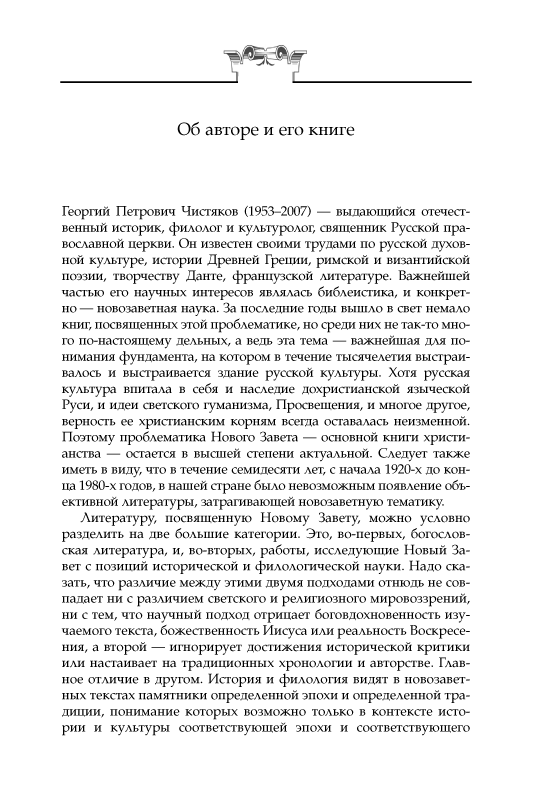 Об авторе и его книге

Георгий Петрович Чистяков (1953–2007) — выдающийся отечественный историк, филолог и культуролог, священник Русской православной церкви. Он известен своими трудами по русской духовной культуре, истории Древней Греции, римской и византийской поэзии, творчеству Данте, французской литературе. Важнейшей частью его научных интересов являлась библеистика, и конкретно — новозаветная наука. За последние годы вышло в свет немало книг, посвященных этой проблематике, но среди них не так-то много по-настоящему дельных, а ведь эта тема — важнейшая для понимания фундамента, на котором в течение тысячелетия выстраивалось и выстраивается здание русской культуры. Хотя русская культура впитала в себя и наследие дохристианской языческой Руси, и идеи светского гуманизма, Просвещения, и многое другое, верность ее христианским корням всегда оставалась неизменной. Поэтому проблематика Нового Завета — основной книги христианства — остается в высшей степени актуальной. Следует также иметь в виду, что в течение семидесяти лет, с начала 1920-х до конца 1980-х годов, в нашей стране было невозможным появление объективной литературы, затрагивающей новозаветную тематику.

Литературу, посвященную Новому Завету, можно условно разделить на две большие категории. Это, во-первых, богословская литература, и, во-вторых, работы, исследующие Новый Завет с позиций исторической и филологической науки. Надо сказать, что различие между этими двумя подходами отнюдь не совпадает ни с различием светского и религиозного мировоззрений, ни с тем, что научный подход отрицает боговдохновенность изучаемого текста, божественность Иисуса или реальность Воскресения, а второй — игнорирует достижения исторической критики или настаивает на традиционных хронологии и авторстве. Главное отличие в другом. История и филология видят в новозаветных текстах памятники определенной эпохи и определенной традиции, понимание которых возможно только в контексте истории и культуры соответствующей эпохи и соответствующего